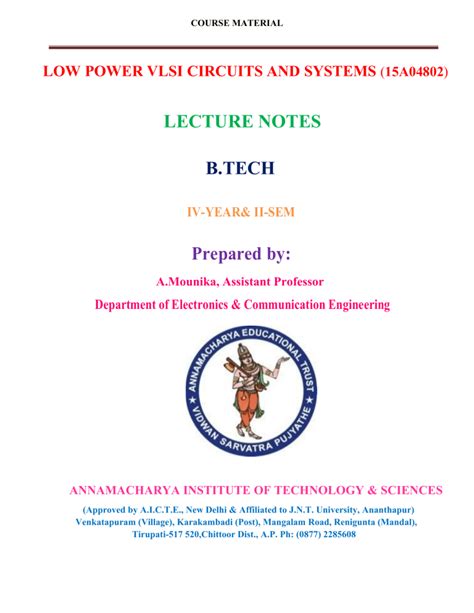 COURSE MATERIAL

LOW POWER VLSI CIRCUITS AND SYSTEMS (15A04802)

LECTURE NOTES

B.TECH

IV-YEAR& II-SEM

Prepared by:

A.Mounika, Assistant Professor

Department of Electronics & Communication Engineering

ANNAMACHARYA EDUCATIONAL TRUST

VIDWAN SARVATRA PUJYATHE

ANNAMACHARYA INSTITUTE OF TECHNOLOGY & SCIENCES

(Approved by A.I.C.T.E., New Delhi & Affiliated to J.N.T. University, Ananthapur)
Venkatapuram (Village), Karakambadi (Post), Mangalam Road, Renigunta (Mandal), Tirupati-517 520,Chittoor Dist., A.P. Ph: (0877) 2285608